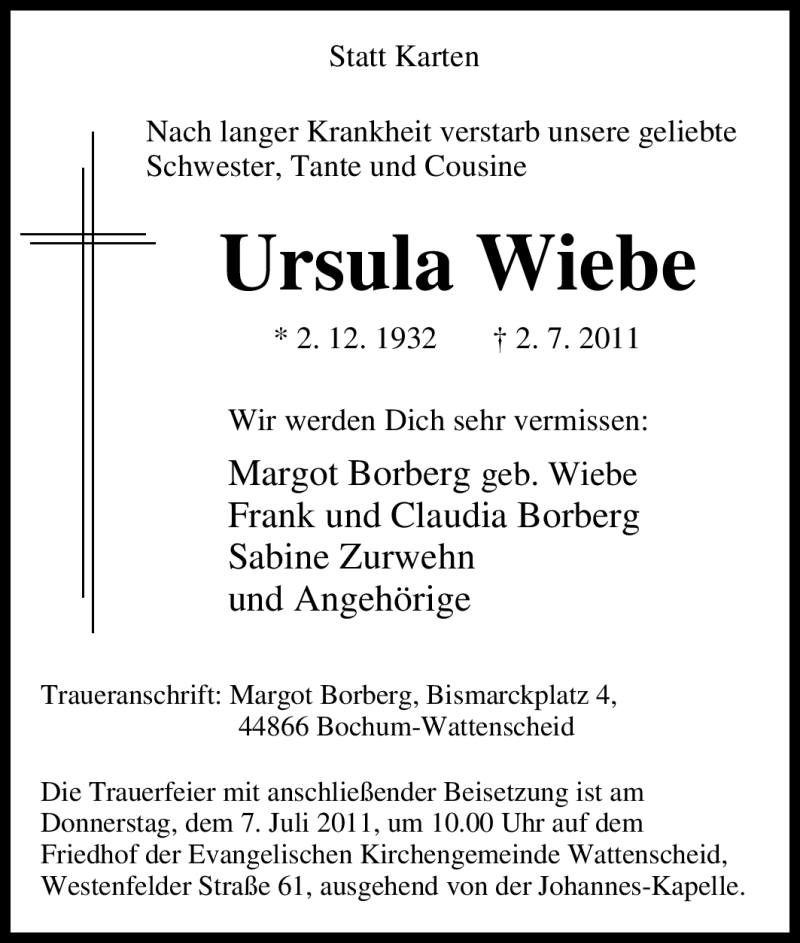 Statt Karten

Nach langer Krankheit verstarb unsere geliebte Schwester, Tante und Cousine

Ursula Wiebe

* 2. 12. 1932 † 2. 7. 2011

Wir werden Dich sehr vermissen:

Margot Borberg geb. Wiebe
Frank und Claudia Borberg
Sabine Zurwehn
und Angehörige

Traueranschrift: Margot Borberg, Bismarckplatz 4, 44866 Bochum-Wattenscheid

Die Trauerfeier mit anschließender Beisetzung ist am Donnerstag, dem 7. Juli 2011, um 10.00 Uhr auf dem Friedhof der Evangelischen Kirchengemeinde Wattenscheid, Westenfelder Straße 61, ausgehend von der Johannes-Kapelle.